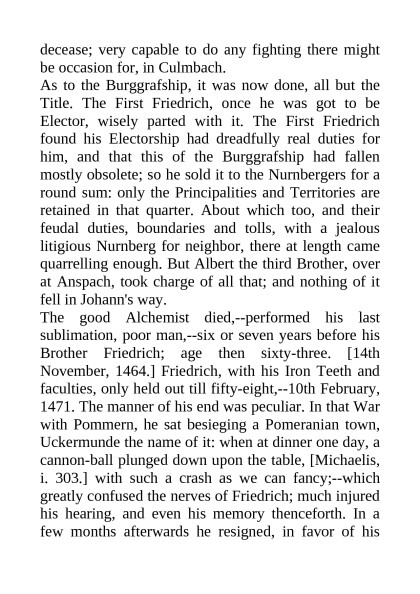 decease; very capable to do any fighting there might be occasion for, in Culmbach.
As to the Burggrafship, it was now done, all but the Title. The First Friedrich, once he was got to be Elector, wisely parted with it. The First Friedrich found his Electorship had dreadfully real duties for him, and that this of the Burggrafship had fallen mostly obsolete; so he sold it to the Nurnbergers for a round sum: only the Principalities and Territories are retained in that quarter. About which too, and their feudal duties, boundaries and tolls, with a jealous litigious Nurnberg for neighbor, there at length came quarrelling enough. But Albert the third Brother, over at Anspach, took charge of all that; and nothing of it fell in Johann's way.
The good Alchemist died,--performed his last sublimation, poor man,--six or seven years before his Brother Friedrich; age then sixty-three. [14th November, 1464.] Friedrich, with his Iron Teeth and faculties, only held out till fifty-eight,--10th February, 1471. The manner of his end was peculiar. In that War with Pommern, he sat besieging a Pomeranian town, Uckermunde the name of it: when at dinner one day, a cannon-ball plunged down upon the table, [Michaelis, i. 303.] with such a crash as we can fancy;--which greatly confused the nerves of Friedrich; much injured his hearing, and even his memory thenceforth. In a few months afterwards he resigned, in favor of his